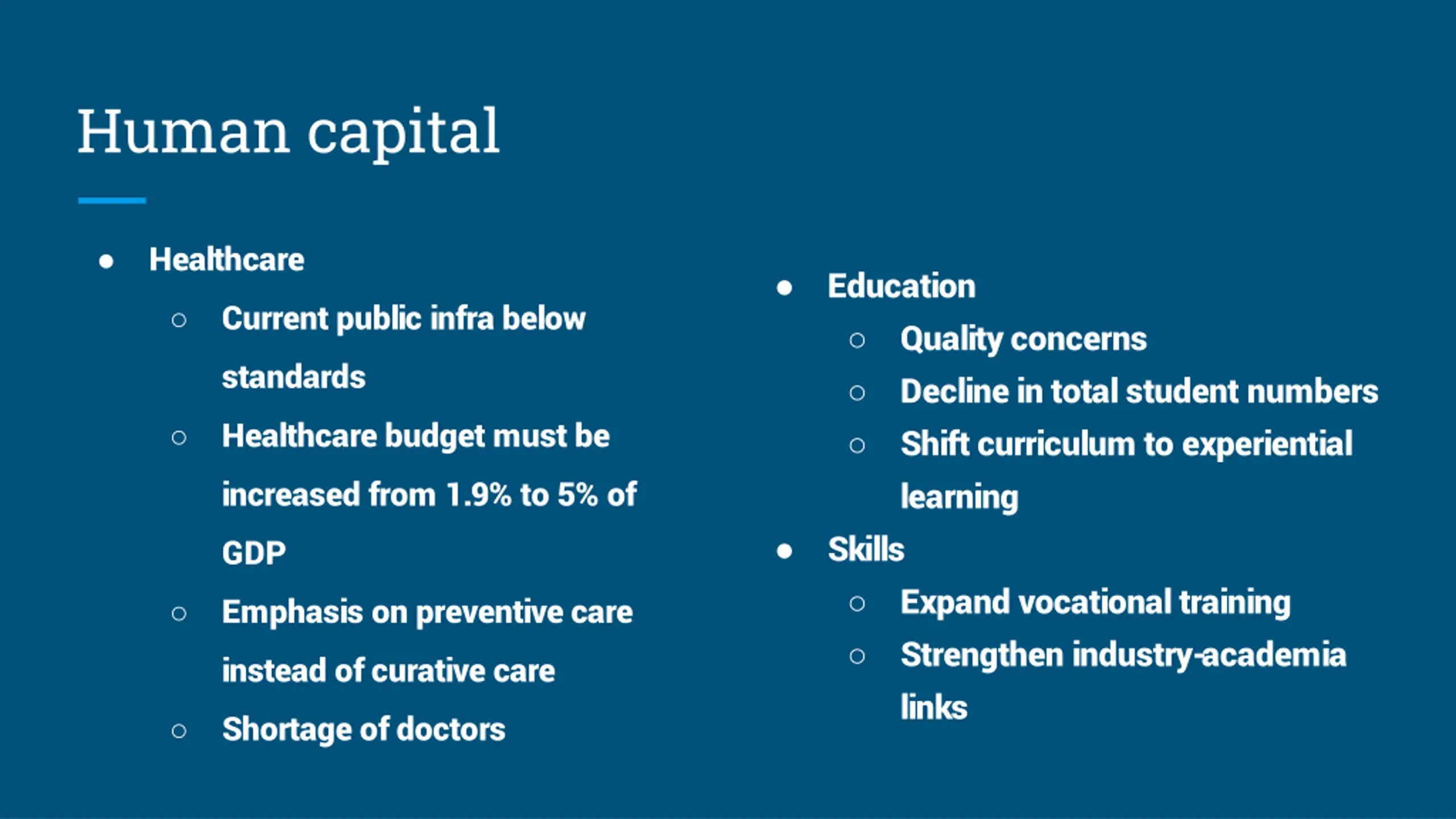 Human capital

● Healthcare
  ○ Current public infra below standards
  ○ Healthcare budget must be increased from 1.9% to 5% of GDP
  ○ Emphasis on preventive care instead of curative care
  ○ Shortage of doctors

● Education
  ○ Quality concerns
  ○ Decline in total student numbers
  ○ Shift curriculum to experiential learning
● Skills
  ○ Expand vocational training
  ○ Strengthen industry-academia links